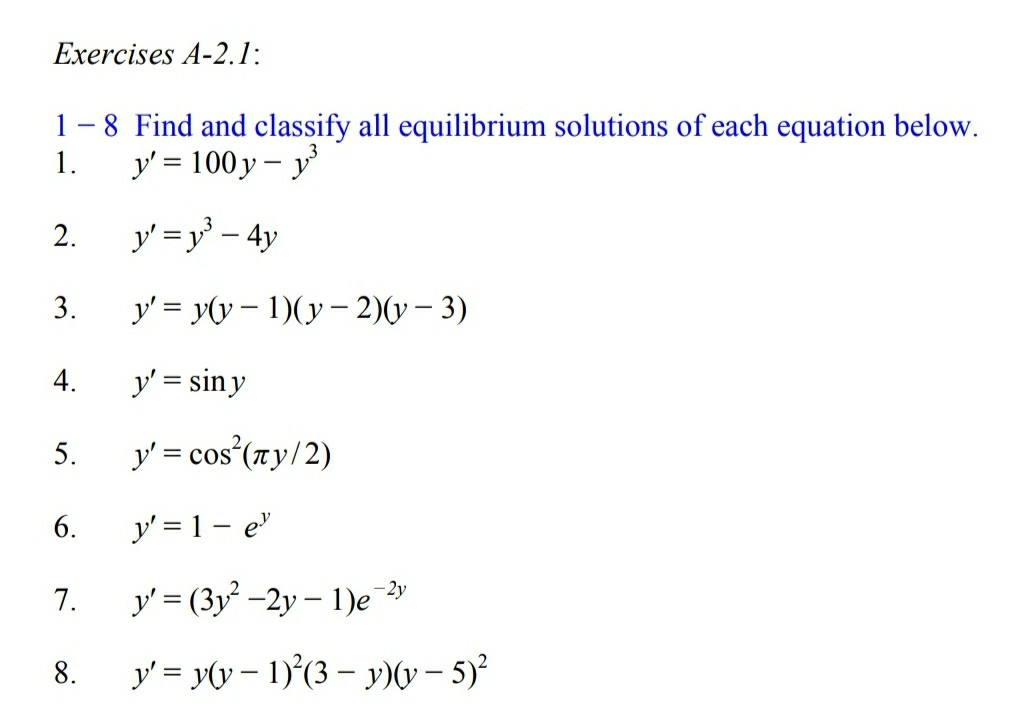 Exercises A-2.1:

1 − 8 Find and classify all equilibrium solutions of each equation below.

1. $y' = 100y - y^3$

2. $y' = y^3 - 4y$

3. $y' = y(y-1)(y-2)(y-3)$

4. $y' = \sin y$

5. $y' = \cos^2(\pi y/2)$

6. $y' = 1 - e^y$

7. $y' = (3y^2 - 2y - 1)e^{-2y}$

8. $y' = y(y-1)^2(3-y)(y-5)^2$